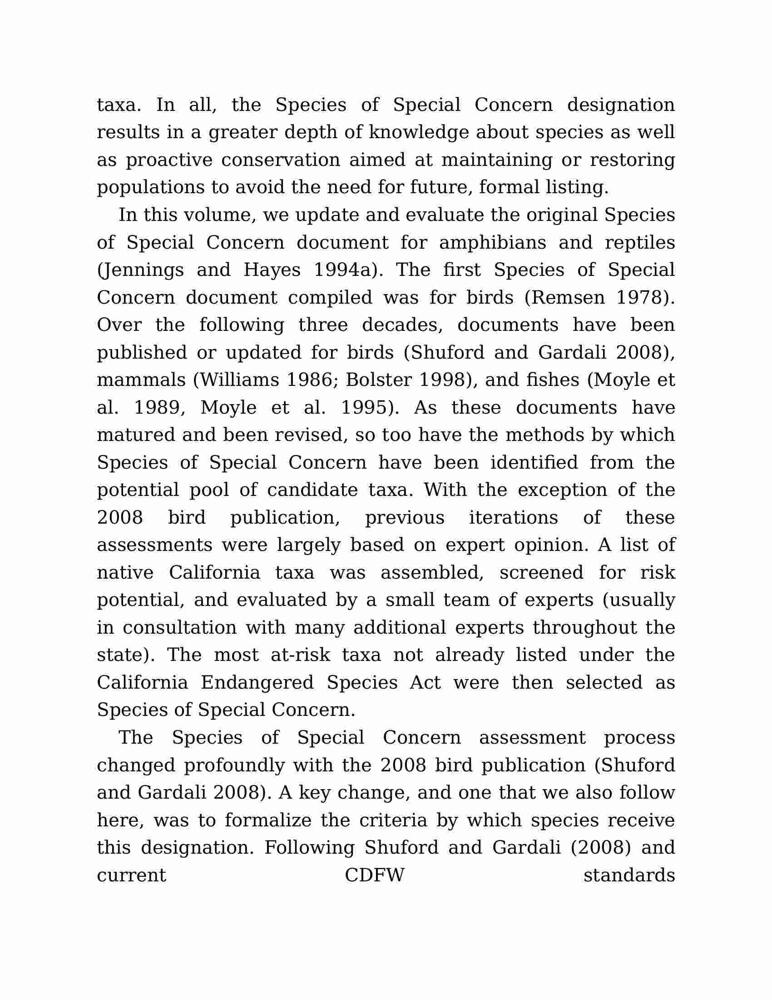 taxa. In all, the Species of Special Concern designation results in a greater depth of knowledge about species as well as proactive conservation aimed at maintaining or restoring populations to avoid the need for future, formal listing.

In this volume, we update and evaluate the original Species of Special Concern document for amphibians and reptiles (Jennings and Hayes 1994a). The first Species of Special Concern document compiled was for birds (Remsen 1978). Over the following three decades, documents have been published or updated for birds (Shuford and Gardali 2008), mammals (Williams 1986; Bolster 1998), and fishes (Moyle et al. 1989, Moyle et al. 1995). As these documents have matured and been revised, so too have the methods by which Species of Special Concern have been identified from the potential pool of candidate taxa. With the exception of the 2008 bird publication, previous iterations of these assessments were largely based on expert opinion. A list of native California taxa was assembled, screened for risk potential, and evaluated by a small team of experts (usually in consultation with many additional experts throughout the state). The most at-risk taxa not already listed under the California Endangered Species Act were then selected as Species of Special Concern.

The Species of Special Concern assessment process changed profoundly with the 2008 bird publication (Shuford and Gardali 2008). A key change, and one that we also follow here, was to formalize the criteria by which species receive this designation. Following Shuford and Gardali (2008) and current CDFW standards